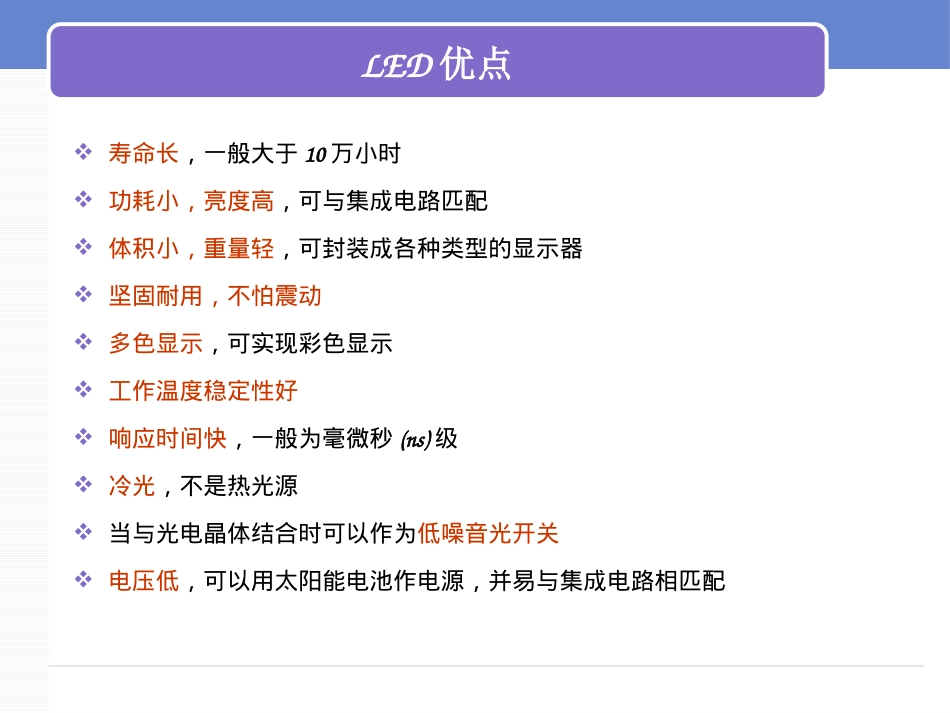 LED 优点

❖ 寿命长，一般大于 10 万小时

❖ 功耗小，亮度高，可与集成电路匹配

❖ 体积小，重量轻，可封装成各种类型的显示器

❖ 坚固耐用，不怕震动

❖ 多色显示，可实现彩色显示

❖ 工作温度稳定性好

❖ 响应时间快，一般为毫微秒 (ns) 级

❖ 冷光，不是热光源

❖ 当与光电晶体结合时可以作为低噪音光开关

❖ 电压低，可以用太阳能电池作电源，并易与集成电路相匹配